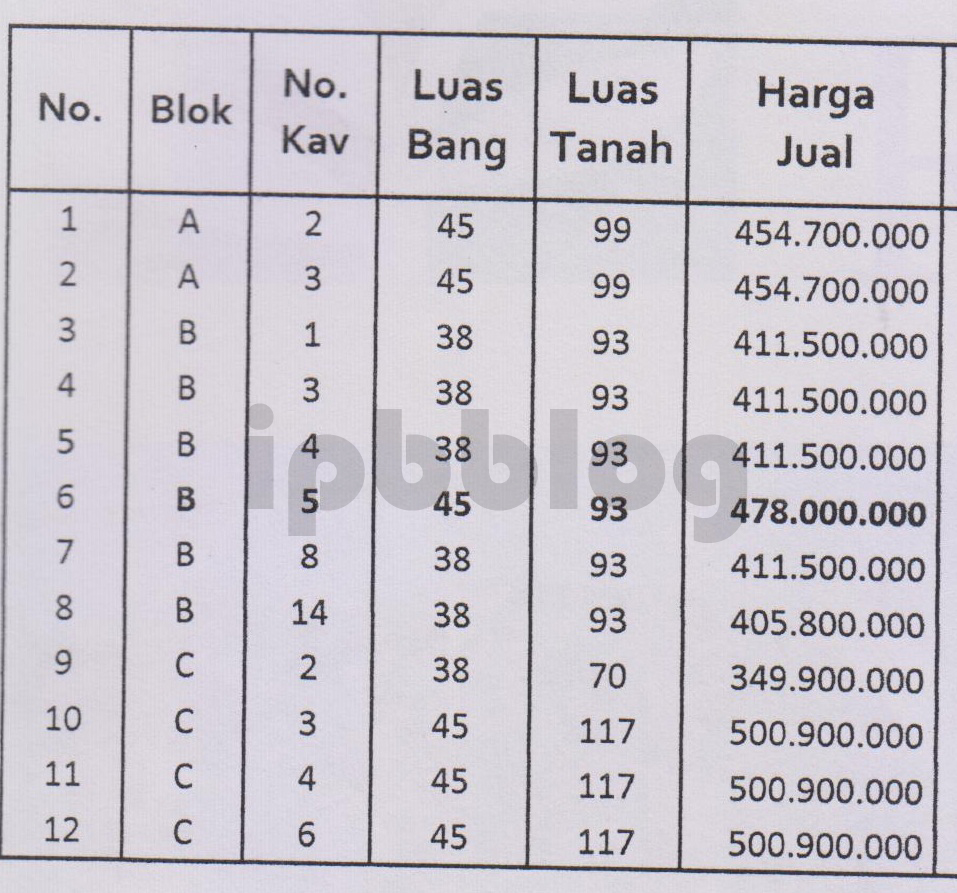 | No. | Blok | No. Kav | Luas Bang | Luas Tanah | Harga Jual |
|---|---|---|---|---|---|
| 1 | A | 2 | 45 | 99 | 454.700.000 |
| 2 | A | 3 | 45 | 99 | 454.700.000 |
| 3 | B | 1 | 38 | 93 | 411.500.000 |
| 4 | B | 3 | 38 | 93 | 411.500.000 |
| 5 | B | 4 | 38 | 93 | 411.500.000 |
| 6 | B | 5 | 45 | 93 | 478.000.000 |
| 7 | B | 8 | 38 | 93 | 411.500.000 |
| 8 | B | 14 | 38 | 93 | 405.800.000 |
| 9 | C | 2 | 38 | 70 | 349.900.000 |
| 10 | C | 3 | 45 | 117 | 500.900.000 |
| 11 | C | 4 | 45 | 117 | 500.900.000 |
| 12 | C | 6 | 45 | 117 | 500.900.000 |

ipbblog